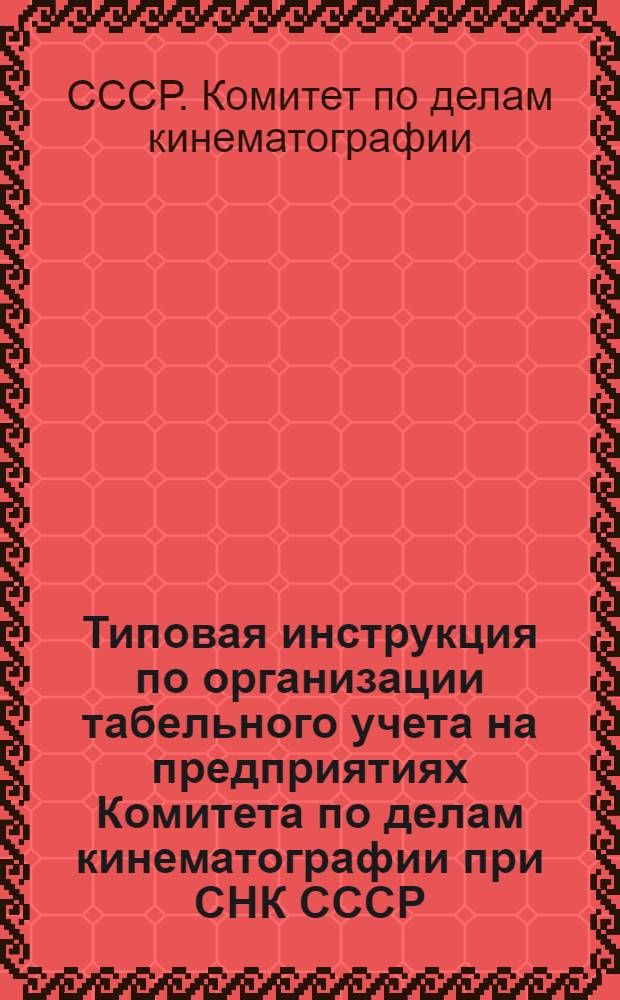 СССР. Комитет по делам кинематографии

Типовая инструкция по организации табельного учета на предприятиях Комитета по делам кинематографии при СНК СССР